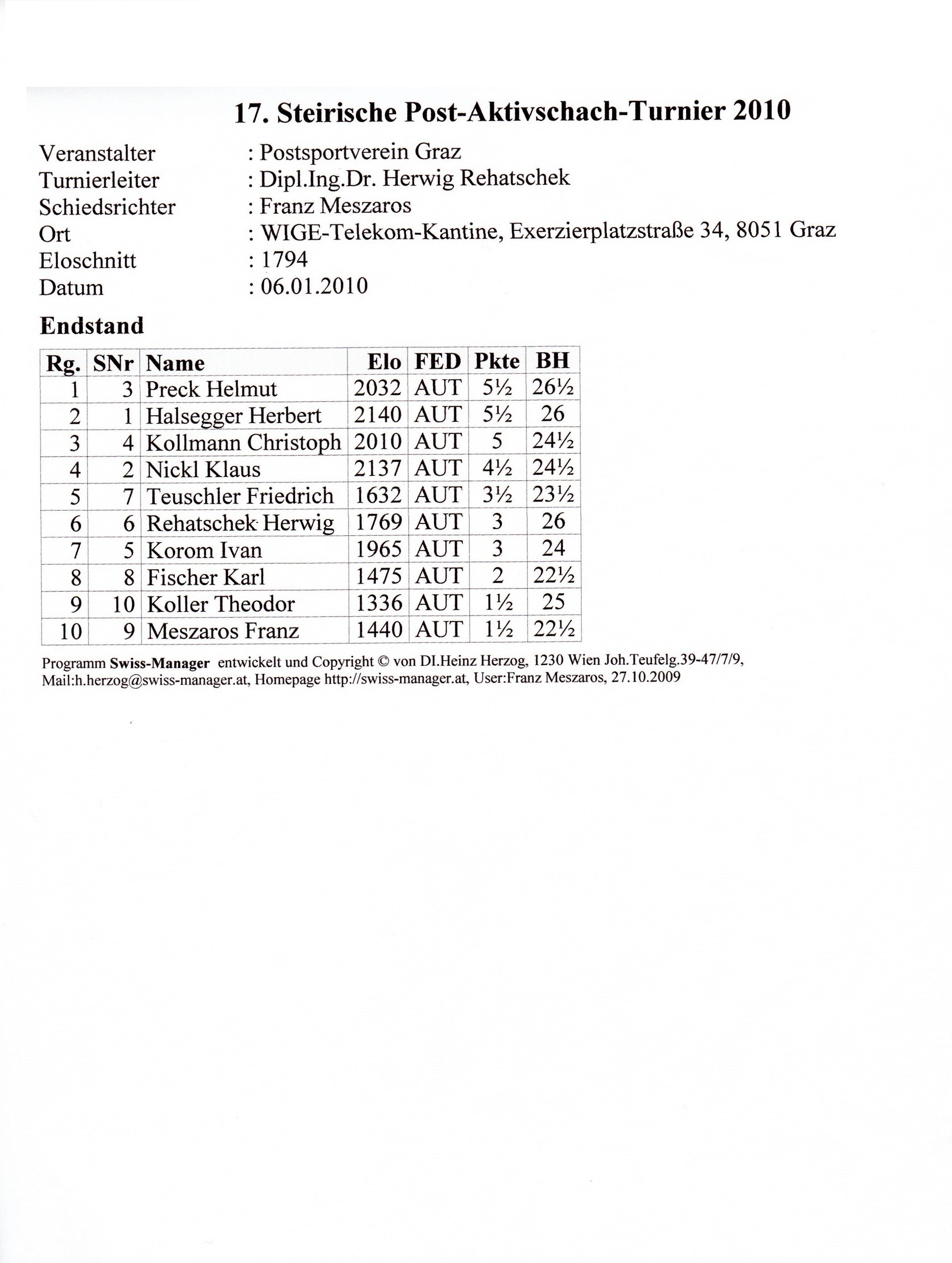 17. Steirische Post-Aktivschach-Turnier 2010

Veranstalter : Postsportverein Graz
Turnierleiter : Dipl.Ing.Dr. Herwig Rehatschek
Schiedsrichter : Franz Meszaros
Ort : WIGE-Telekom-Kantine, Exerzierplatzstraße 34, 8051 Graz
Eloschnitt : 1794
Datum : 06.01.2010

Endstand

| Rg. | SNr | Name | Elo | FED | Pkte | BH |
|---|---|---|---|---|---|---|
| 1 | 3 | Preck Helmut | 2032 | AUT | 5½ | 26½ |
| 2 | 1 | Halsegger Herbert | 2140 | AUT | 5½ | 26 |
| 3 | 4 | Kollmann Christoph | 2010 | AUT | 5 | 24½ |
| 4 | 2 | Nickl Klaus | 2137 | AUT | 4½ | 24½ |
| 5 | 7 | Teuschler Friedrich | 1632 | AUT | 3½ | 23½ |
| 6 | 6 | Rehatschek Herwig | 1769 | AUT | 3 | 26 |
| 7 | 5 | Korom Ivan | 1965 | AUT | 3 | 24 |
| 8 | 8 | Fischer Karl | 1475 | AUT | 2 | 22½ |
| 9 | 10 | Koller Theodor | 1336 | AUT | 1½ | 25 |
| 10 | 9 | Meszaros Franz | 1440 | AUT | 1½ | 22½ |

Programm Swiss-Manager entwickelt und Copyright © von DI.Heinz Herzog, 1230 Wien Joh.Teufelg.39-47/7/9, Mail:h.herzog@swiss-manager.at, Homepage http://swiss-manager.at, User:Franz Meszaros, 27.10.2009